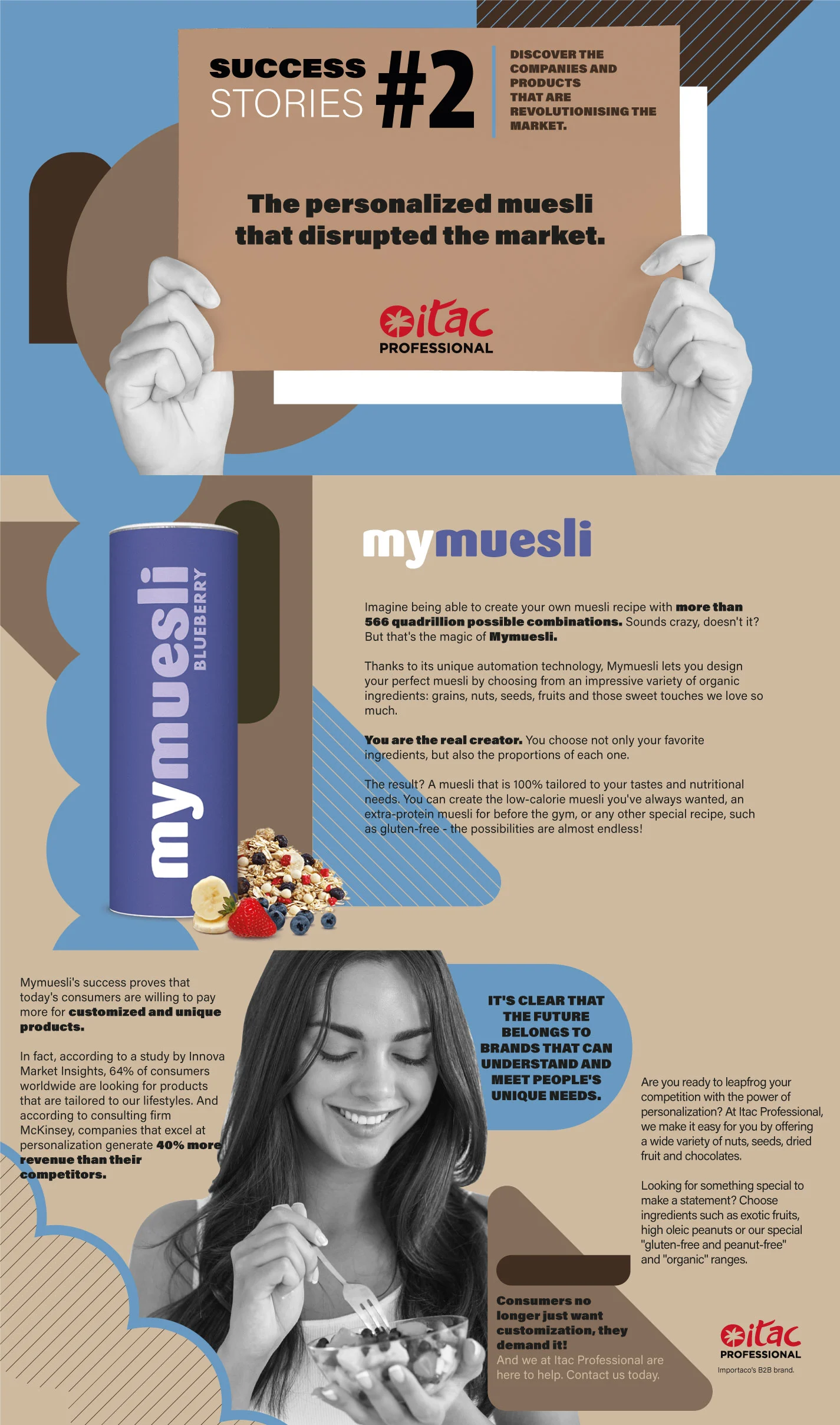 SUCCESS STORIES #2

DISCOVER THE COMPANIES AND PRODUCTS THAT ARE REVOLUTIONISING THE MARKET.

The personalized muesli that disrupted the market.

itac PROFESSIONAL

mymuesli BLUEBERRY

mymuesli

Imagine being able to create your own muesli recipe with more than 566 quadrillion possible combinations. Sounds crazy, doesn't it? But that's the magic of Mymuesli.

Thanks to its unique automation technology, Mymuesli lets you design your perfect muesli by choosing from an impressive variety of organic ingredients: grains, nuts, seeds, fruits and those sweet touches we love so much.

You are the real creator. You choose not only your favorite ingredients, but also the proportions of each one.

The result? A muesli that is 100% tailored to your tastes and nutritional needs. You can create the low-calorie muesli you've always wanted, an extra-protein muesli for before the gym, or any other special recipe, such as gluten-free - the possibilities are almost endless!

Mymuesli's success proves that today's consumers are willing to pay more for customized and unique products.

In fact, according to a study by Innova Market Insights, 64% of consumers worldwide are looking for products that are tailored to our lifestyles. And according to consulting firm McKinsey, companies that excel at personalization generate 40% more revenue than their competitors.

IT'S CLEAR THAT THE FUTURE BELONGS TO BRANDS THAT CAN UNDERSTAND AND MEET PEOPLE'S UNIQUE NEEDS.

Are you ready to leapfrog your competition with the power of personalization? At Itac Professional, we make it easy for you by offering a wide variety of nuts, seeds, dried fruit and chocolates.

Looking for something special to make a statement? Choose ingredients such as exotic fruits, high oleic peanuts or our special "gluten-free and peanut-free" and "organic" ranges.

Consumers no longer just want customization, they demand it!
And we at Itac Professional are here to help. Contact us today.

itac PROFESSIONAL
Importaco's B2B brand.